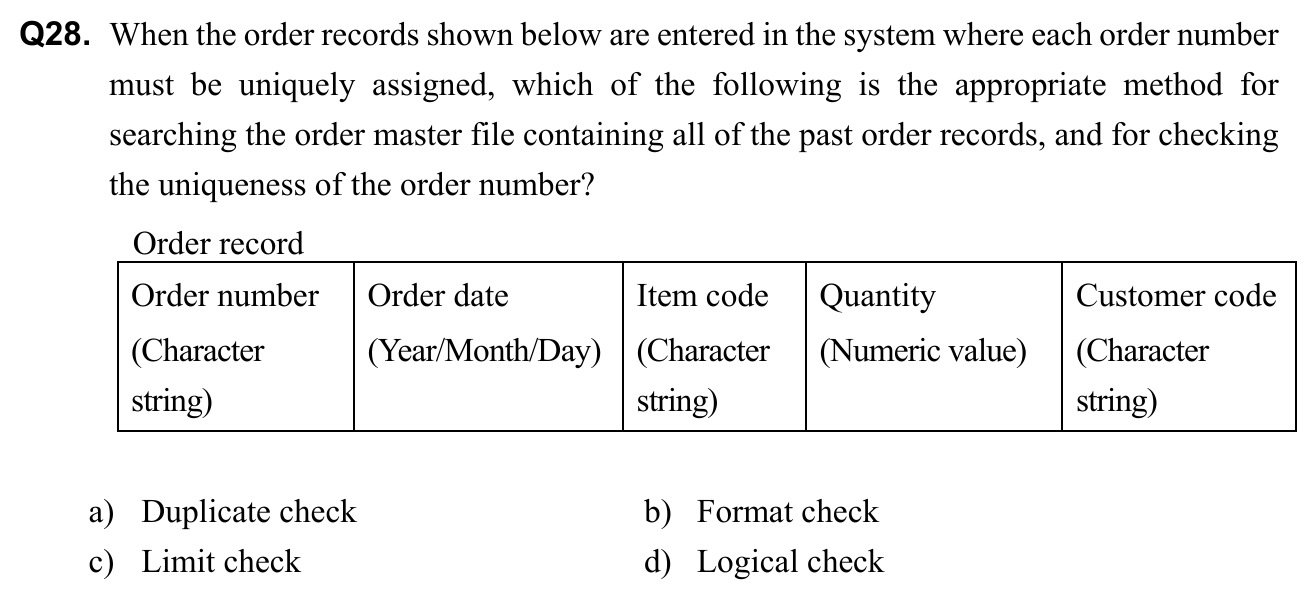 Q28. When the order records shown below are entered in the system where each order number must be uniquely assigned, which of the following is the appropriate method for searching the order master file containing all of the past order records, and for checking the uniqueness of the order number?

Order record

| Order number (Character string) | Order date (Year/Month/Day) | Item code (Character string) | Quantity (Numeric value) | Customer code (Character string) |
|---|---|---|---|---|

a) Duplicate check
b) Format check
c) Limit check
d) Logical check